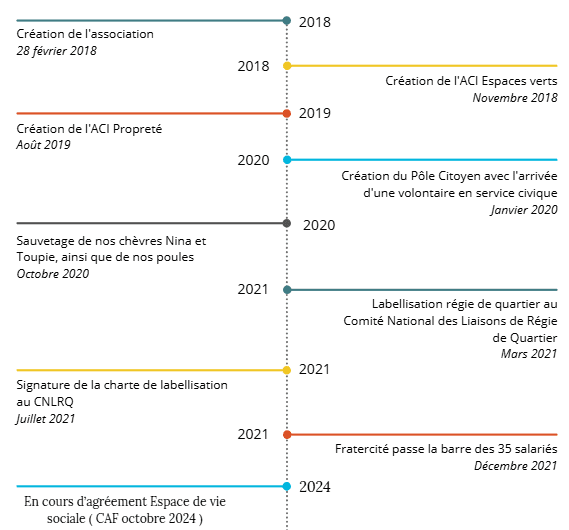 2018
Création de l'association
28 février 2018

2018
Création de l'ACI Espaces verts
Novembre 2018

2019
Création de l'ACI Propreté
Août 2019

2020
Création du Pôle Citoyen avec l'arrivée d'une volontaire en service civique
Janvier 2020

2020
Sauvetage de nos chèvres Nina et Toupie, ainsi que de nos poules
Octobre 2020

2021
Labellisation régie de quartier au Comité National des Liaisons de Régie de Quartier
Mars 2021

2021
Signature de la charte de labellisation au CNLRQ
Juillet 2021

2021
Fratercité passe la barre des 35 salariés
Décembre 2021

2024
En cours d'agréement Espace de vie sociale ( CAF octobre 2024 )